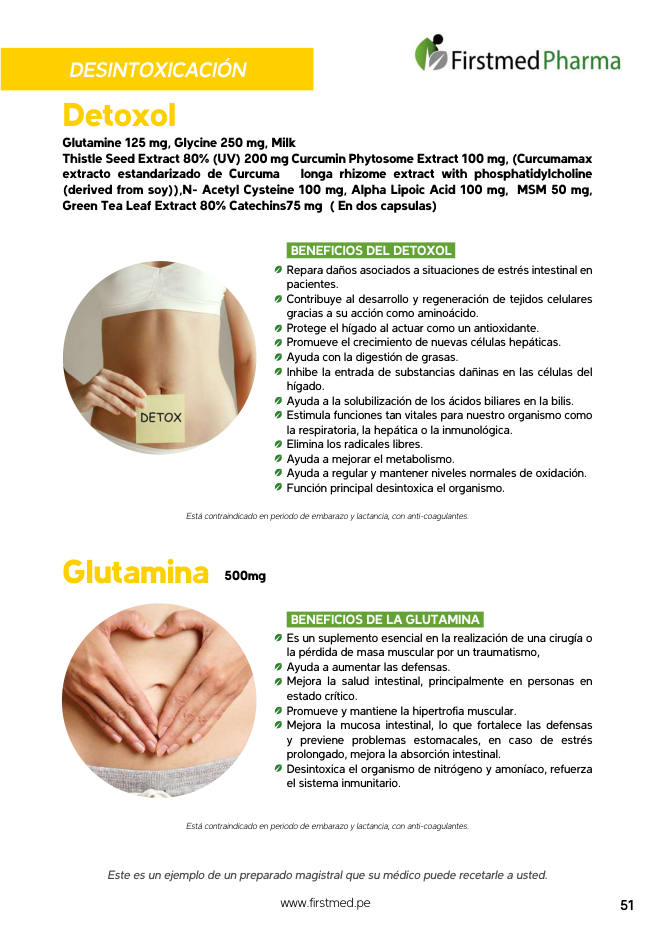 DESINTOXICACIÓN

Firstmed Pharma

Detoxol

Glutamine 125 mg, Glycine 250 mg, Milk Thistle Seed Extract 80% (UV) 200 mg Curcumin Phytosome Extract 100 mg, (Curcumamax extracto estandarizado de Curcuma longa rhizome extract with phosphatidylcholine (derived from soy)),N- Acetyl Cysteine 100 mg, Alpha Lipoic Acid 100 mg, MSM 50 mg, Green Tea Leaf Extract 80% Catechins75 mg ( En dos capsulas)

BENEFICIOS DEL DETOXOL

Repara daños asociados a situaciones de estrés intestinal en pacientes.
Contribuye al desarrollo y regeneración de tejidos celulares gracias a su acción como aminoácido.
Protege el hígado al actuar como un antioxidante.
Promueve el crecimiento de nuevas células hepáticas.
Ayuda con la digestión de grasas.
Inhibe la entrada de substancias dañinas en las células del hígado.
Ayuda a la solubilización de los ácidos biliares en la bilis.
Estimula funciones tan vitales para nuestro organismo como la respiratoria, la hepática o la inmunológica.
Elimina los radicales libres.
Ayuda a mejorar el metabolismo.
Ayuda a regular y mantener niveles normales de oxidación.
Función principal desintoxica el organismo.

DETOX

Está contraindicado en periodo de embarazo y lactancia, con anti-coagulantes.

Glutamina 500mg

BENEFICIOS DE LA GLUTAMINA

Es un suplemento esencial en la realización de una cirugía o la pérdida de masa muscular por un traumatismo,
Ayuda a aumentar las defensas.
Mejora la salud intestinal, principalmente en personas en estado crítico.
Promueve y mantiene la hipertrofia muscular.
Mejora la mucosa intestinal, lo que fortalece las defensas y previene problemas estomacales, en caso de estrés prolongado, mejora la absorción intestinal.
Desintoxica el organismo de nitrógeno y amoníaco, refuerza el sistema inmunitario.

Está contraindicado en periodo de embarazo y lactancia, con anti-coagulantes.

Este es un ejemplo de un preparado magistral que su médico puede recetarle a usted.

www.firstmed.pe

51